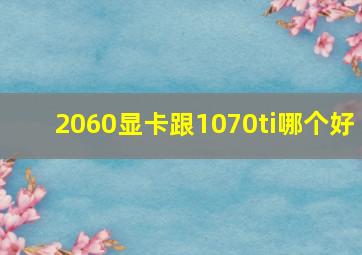 2060显卡跟1070ti哪个好